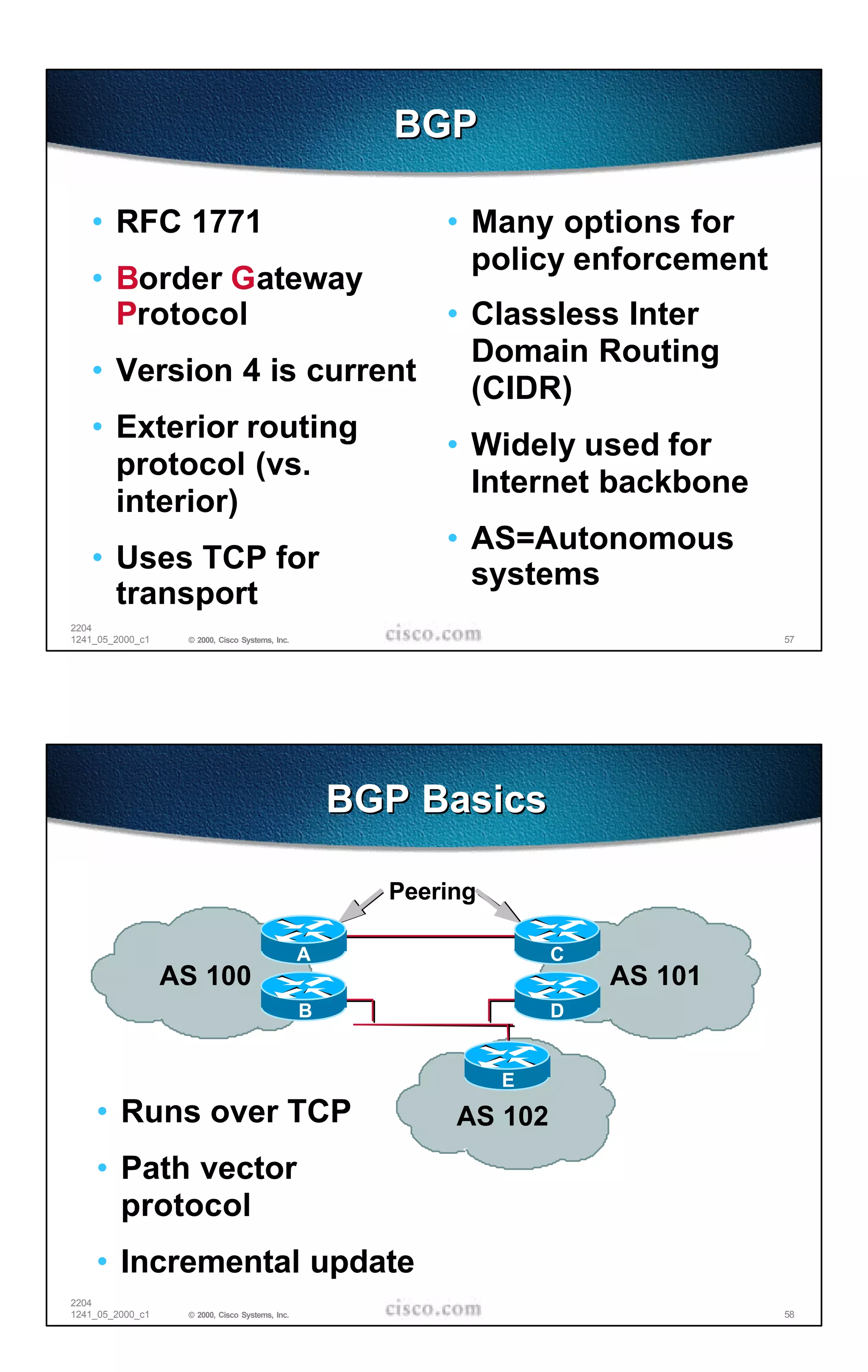 BGP

• RFC 1771

• Border Gateway Protocol

• Version 4 is current

• Exterior routing protocol (vs. interior)

• Uses TCP for transport

• Many options for policy enforcement

• Classless Inter Domain Routing (CIDR)

• Widely used for Internet backbone

• AS=Autonomous systems

2204
1241_05_2000_c1 © 2000, Cisco Systems, Inc. cisco.com 57

BGP Basics

Peering

AS 100

A

B

C

D

AS 101

E

AS 102

• Runs over TCP

• Path vector protocol

• Incremental update

2204
1241_05_2000_c1 © 2000, Cisco Systems, Inc. cisco.com 58